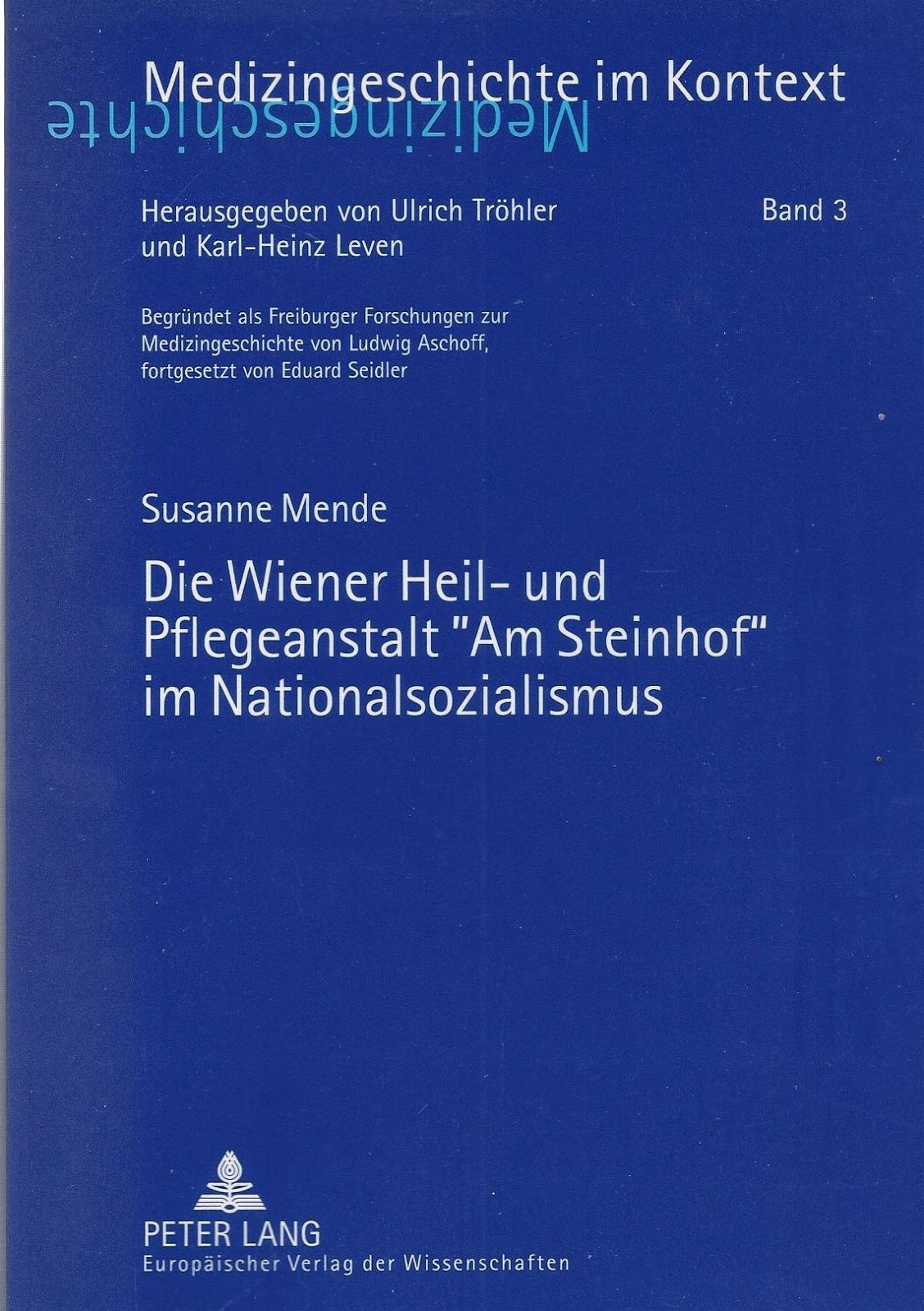 Medizingeschichte im Kontext
Medizingeschichte

Herausgegeben von Ulrich Tröhler und Karl-Heinz Leven

Band 3

Begründet als Freiburger Forschungen zur Medizingeschichte von Ludwig Aschoff, fortgesetzt von Eduard Seidler

Susanne Mende

Die Wiener Heil- und Pflegeanstalt "Am Steinhof" im Nationalsozialismus

PETER LANG
Europäischer Verlag der Wissenschaften